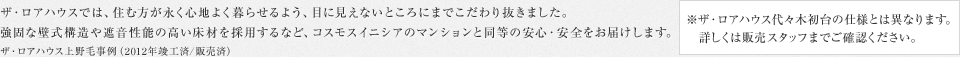 ザ・ロアハウスでは、住む方が永く心地よく暮らせるよう、目に見えないところにまでこだわり抜きました。
強固な壁式構造や遮音性能の高い床材を採用するなど、コスモスイニシアのマンションと同等の安心・安全をお届けします。
ザ・ロアハウス上野毛事例（2012年竣工済/販売済）

※ザ・ロアハウス代々木初台の仕様とは異なります。
詳しくは販売スタッフまでご確認ください。